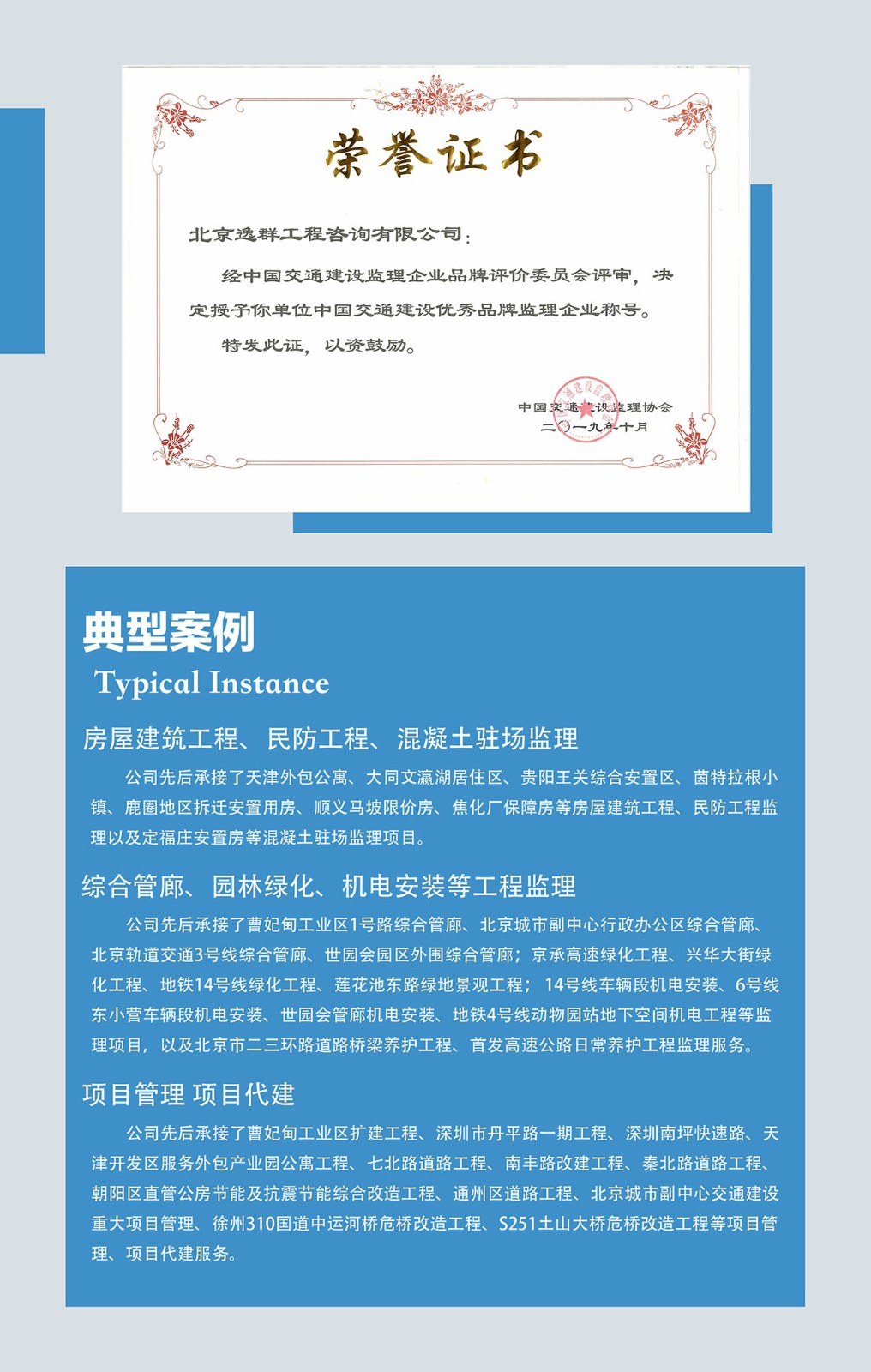 荣誉证书

北京逸群工程咨询有限公司：

经中国交通建设监理企业品牌评价委员会评审，决定授予你单位中国交通建设优秀品牌监理企业称号。

特发此证，以资鼓励。

中国交通建设监理协会
二〇一九年十月

典型案例
Typical Instance

房屋建筑工程、民防工程、混凝土驻场监理

公司先后承接了天津外包公寓、大同文瀛湖居住区、贵阳王关综合安置区、茵特拉根小镇、鹿圈地区拆迁安置用房、顺义马坡限价房、焦化厂保障房等房屋建筑工程、民防工程监理以及定福庄安置房等混凝土驻场监理项目。

综合管廊、园林绿化、机电安装等工程监理

公司先后承接了曹妃甸工业区1号路综合管廊、北京城市副中心行政办公区综合管廊、北京轨道交通3号线综合管廊、世园会园区外围综合管廊；京承高速绿化工程、兴华大街绿化工程、地铁14号线绿化工程、莲花池东路绿地景观工程；14号线车辆段机电安装、6号线东小营车辆段机电安装、世园会管廊机电安装、地铁4号线动物园站地下空间机电工程等监理项目，以及北京市二三环路道路桥梁养护工程、首发高速公路日常养护工程监理服务。

项目管理 项目代建

公司先后承接了曹妃甸工业区扩建工程、深圳市丹平路一期工程、深圳南坪快速路、天津开发区服务外包产业园公寓工程、七北路道路工程、南丰路改建工程、秦北路道路工程、朝阳区直管公房节能及抗震节能综合改造工程、通州区道路工程、北京城市副中心交通建设重大项目管理、徐州310国道中运河桥危桥改造工程、S251土山大桥危桥改造工程等项目管理、项目代建服务。